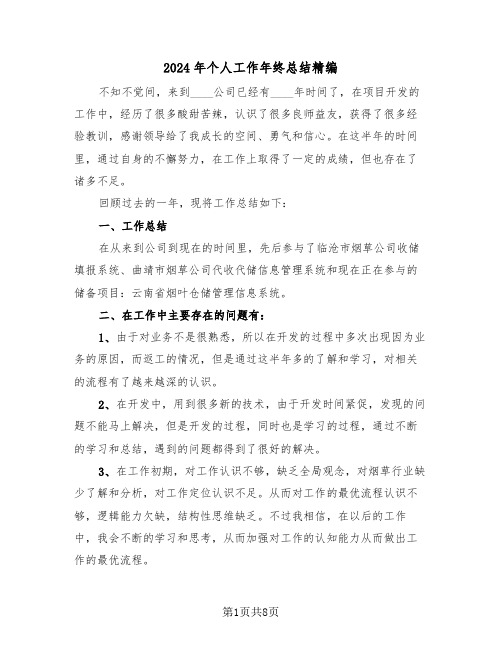 2024年个人工作年终总结精编

不知不觉间，来到____公司已经有____年时间了，在项目开发的工作中，经历了很多酸甜苦辣，认识了很多良师益友，获得了很多经验教训，感谢领导给了我成长的空间、勇气和信心。在这半年的时间里，通过自身的不懈努力，在工作上取得了一定的成绩，但也存在了诸多不足。

回顾过去的一年，现将工作总结如下：

一、工作总结

在从来到公司到现在的时间里，先后参与了临沧市烟草公司收储填报系统、曲靖市烟草公司代收代储信息管理系统和现在正在参与的储备项目：云南省烟叶仓储管理信息系统。

二、在工作中主要存在的问题有：

1、由于对业务不是很熟悉，所以在开发的过程中多次出现因为业务的原因，而返工的情况，但是通过这半年多的了解和学习，对相关的流程有了越来越深的认识。

2、在开发中，用到很多新的技术，由于开发时间紧促，发现的问题不能马上解决，但是开发的过程，同时也是学习的过程，通过不断的学习和总结，遇到的问题都得到了很好的解决。

3、在工作初期，对工作认识不够，缺乏全局观念，对烟草行业缺少了解和分析，对工作定位认识不足。从而对工作的最优流程认识不够，逻辑能力欠缺，结构性思维缺乏。不过我相信，在以后的工作中，我会不断的学习和思考，从而加强对工作的认知能力从而做出工作的最优流程。

第1页共8页